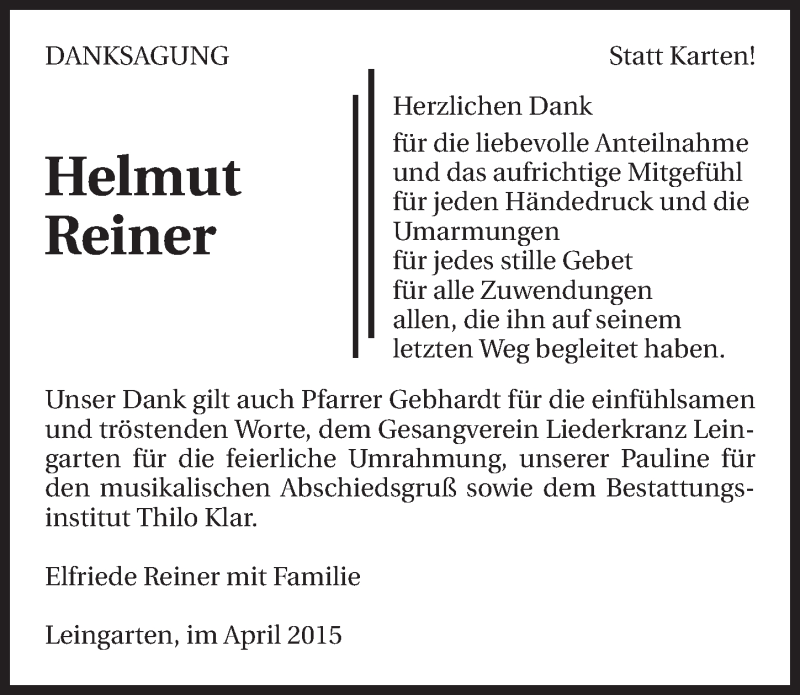 DANKSAGUNG

Statt Karten!

Helmut Reiner

Herzlichen Dank

für die liebevolle Anteilnahme
und das aufrichtige Mitgefühl
für jeden Händedruck und die Umarmungen
für jedes stille Gebet
für alle Zuwendungen
allen, die ihn auf seinem letzten Weg begleitet haben.

Unser Dank gilt auch Pfarrer Gebhardt für die einfühlsamen und tröstenden Worte, dem Gesangverein Liederkranz Leingarten für die feierliche Umrahmung, unserer Pauline für den musikalischen Abschiedsgruß sowie dem Bestattungsinstitut Thilo Klar.

Elfriede Reiner mit Familie

Leingarten, im April 2015